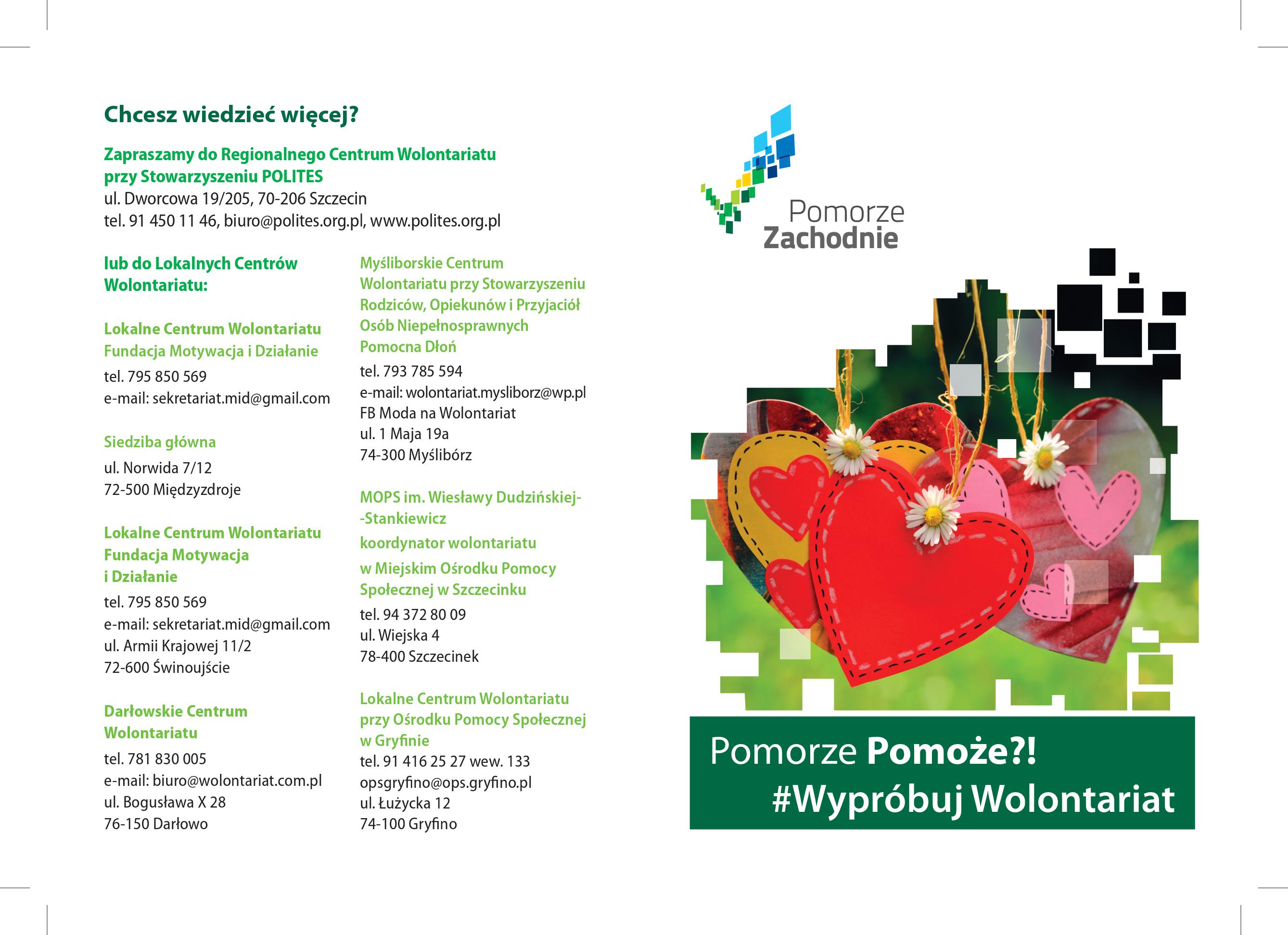 Chcesz wiedzieć więcej?

Zapraszamy do Regionalnego Centrum Wolontariatu przy Stowarzyszeniu POLITES
ul. Dworcowa 19/205, 70-206 Szczecin
tel. 91 450 11 46, biuro@polites.org.pl, www.polites.org.pl

lub do Lokalnych Centrów Wolontariatu:

Lokalne Centrum Wolontariatu Fundacja Motywacja i Działanie
tel. 795 850 569
e-mail: sekretariat.mid@gmail.com

Siedziba główna
ul. Norwida 7/12
72-500 Międzyzdroje

Lokalne Centrum Wolontariatu Fundacja Motywacja i Działanie
tel. 795 850 569
e-mail: sekretariat.mid@gmail.com
ul. Armii Krajowej 11/2
72-600 Świnoujście

Darłowskie Centrum Wolontariatu
tel. 781 830 005
e-mail: biuro@wolontariat.com.pl
ul. Bogusława X 28
76-150 Darłowo

Myśliborskie Centrum Wolontariatu przy Stowarzyszeniu Rodziców, Opiekunów i Przyjaciół Osób Niepełnosprawnych Pomocna Dłoń
tel. 793 785 594
e-mail: wolontariat.mysliborz@wp.pl
FB Moda na Wolontariat
ul. 1 Maja 19a
74-300 Myślibórz

MOPS im. Wiesławy Dudzińskiej--Stankiewicz
koordynator wolontariatu
w Miejskim Ośrodku Pomocy Społecznej w Szczecinku
tel. 94 372 80 09
ul. Wiejska 4
78-400 Szczecinek

Lokalne Centrum Wolontariatu przy Ośrodku Pomocy Społecznej w Gryfinie
tel. 91 416 25 27 wew. 133
opsgryfino@ops.gryfino.pl
ul. Łużycka 12
74-100 Gryfino

Pomorze Zachodnie

Pomorze Pomoże?!
#Wypróbuj Wolontariat